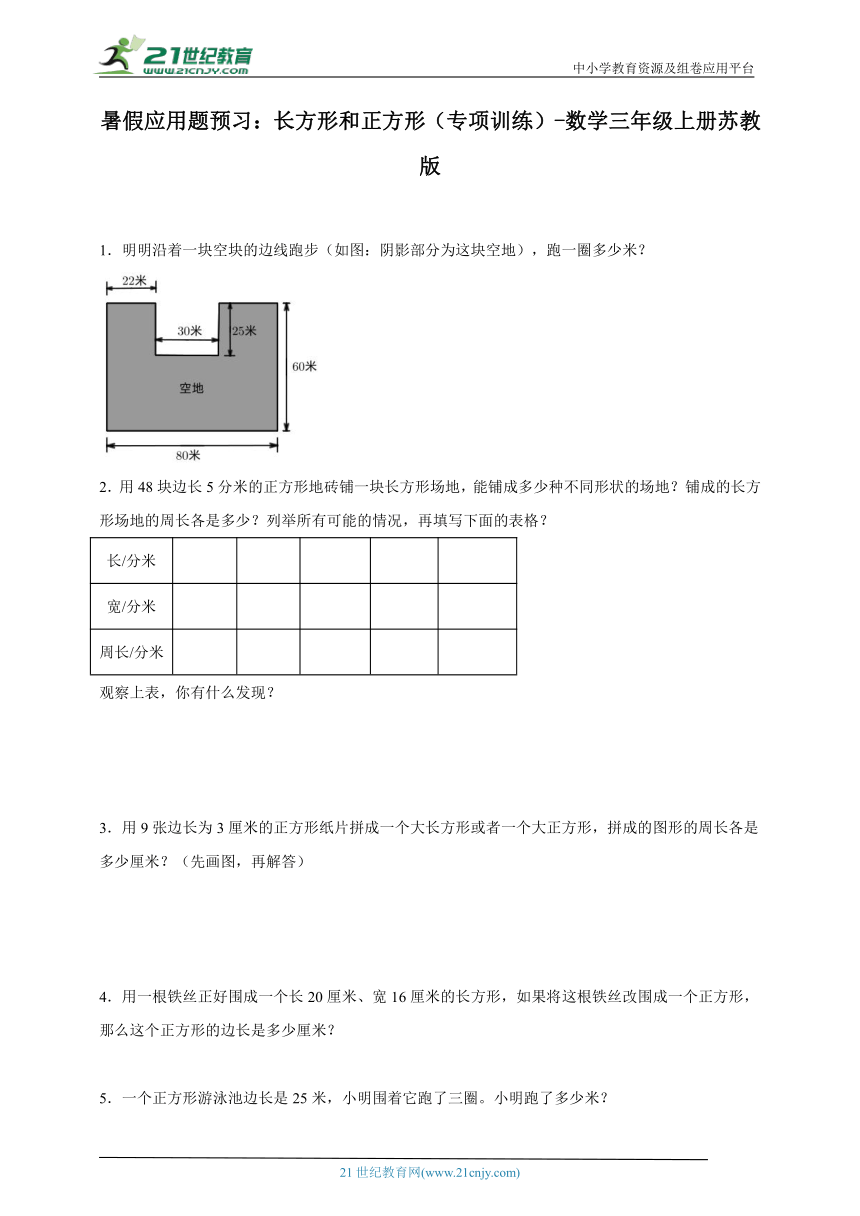 21世纪教育
www.21cnjy.com
中小学教育资源及组卷应用平台

暑假应用题预习：长方形和正方形（专项训练）-数学三年级上册苏教版

1．明明沿着一块空块的边线跑步（如图：阴影部分为这块空地），跑一圈多少米？

22米
30米
25米
60米
空地
80米

2．用 48 块边长 5 分米的正方形地砖铺一块长方形场地，能铺成多少种不同形状的场地？铺成的长方形场地的周长各是多少？列举所有可能的情况，再填写下面的表格？

| 长/分米 | | | | | |
|---|---|---|---|---|---|
| 宽/分米 | | | | | |
| 周长/分米 | | | | | |

观察上表，你有什么发现？

3．用 9 张边长为 3 厘米的正方形纸片拼成一个大长方形或者一个大正方形，拼成的图形的周长各是多少厘米？（先画图，再解答）

4．用一根铁丝正好围成一个长 20 厘米、宽 16 厘米的长方形，如果将这根铁丝改围成一个正方形，那么这个正方形的边长是多少厘米？

5．一个正方形游泳池边长是 25 米，小明围着它跑了三圈。小明跑了多少米？

21 世纪教育网(www.21cnjy.com)